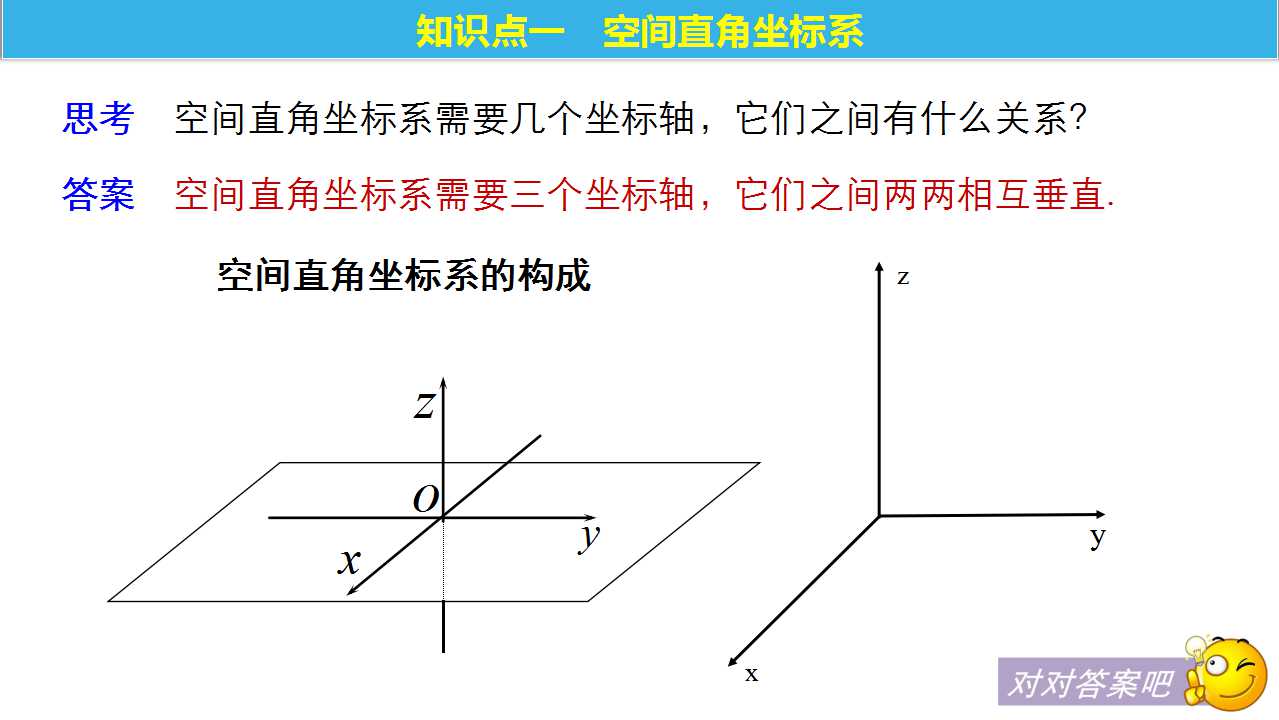 知识点一 空间直角坐标系

思考 空间直角坐标系需要几个坐标轴，它们之间有什么关系?

答案 空间直角坐标系需要三个坐标轴，它们之间两两相互垂直.

空间直角坐标系的构成

z
O
y
x

z
y
x

对对答案吧